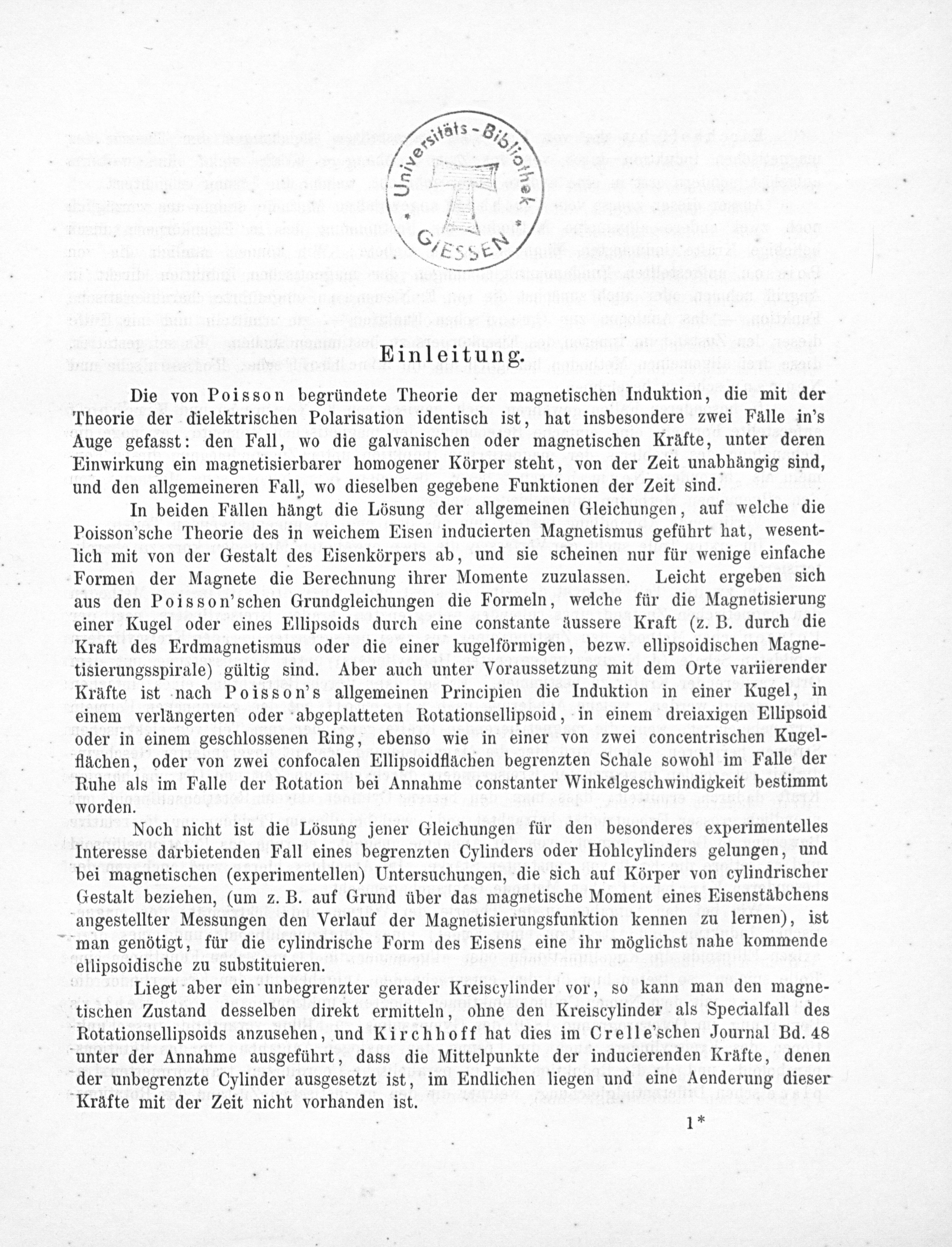 Universitäts-Bibliothek GIESSEN

Einleitung.

Die von Poisson begründete Theorie der magnetischen Induktion, die mit der Theorie der dielektrischen Polarisation identisch ist, hat insbesondere zwei Fälle in's Auge gefasst: den Fall, wo die galvanischen oder magnetischen Kräfte, unter deren Einwirkung ein magnetisierbarer homogener Körper steht, von der Zeit unabhängig sind, und den allgemeineren Fall, wo dieselben gegebene Funktionen der Zeit sind.

In beiden Fällen hängt die Lösung der allgemeinen Gleichungen, auf welche die Poisson'sche Theorie des in weichem Eisen inducierten Magnetismus geführt hat, wesentlich mit von der Gestalt des Eisenkörpers ab, und sie scheinen nur für wenige einfache Formen der Magnete die Berechnung ihrer Momente zuzulassen. Leicht ergeben sich aus den Poisson'schen Grundgleichungen die Formeln, welche für die Magnetisierung einer Kugel oder eines Ellipsoids durch eine constante äussere Kraft (z. B. durch die Kraft des Erdmagnetismus oder die einer kugelförmigen, bezw. ellipsoidischen Magnetisierungsspirale) gültig sind. Aber auch unter Voraussetzung mit dem Orte variierender Kräfte ist nach Poisson's allgemeinen Principien die Induktion in einer Kugel, in einem verlängerten oder abgeplatteten Rotationsellipsoid, in einem dreiaxigen Ellipsoid oder in einem geschlossenen Ring, ebenso wie in einer von zwei concentrischen Kugelflächen, oder von zwei confocalen Ellipsoidflächen begrenzten Schale sowohl im Falle der Ruhe als im Falle der Rotation bei Annahme constanter Winkelgeschwindigkeit bestimmt worden.

Noch nicht ist die Lösung jener Gleichungen für den besonderes experimentelles Interesse darbietenden Fall eines begrenzten Cylinders oder Hohlcylinders gelungen, und bei magnetischen (experimentellen) Untersuchungen, die sich auf Körper von cylindrischer Gestalt beziehen, (um z. B. auf Grund über das magnetische Moment eines Eisenstäbchens angestellter Messungen den Verlauf der Magnetisierungsfunktion kennen zu lernen), ist man genötigt, für die cylindrische Form des Eisens eine ihr möglichst nahe kommende ellipsoidische zu substituieren.

Liegt aber ein unbegrenzter gerader Kreiscylinder vor, so kann man den magnetischen Zustand desselben direkt ermitteln, ohne den Kreiscylinder als Specialfall des Rotationsellipsoids anzusehen, und Kirchhoff hat dies im Crelle'schen Journal Bd. 48 unter der Annahme ausgeführt, dass die Mittelpunkte der inducierenden Kräfte, denen der unbegrenzte Cylinder ausgesetzt ist, im Endlichen liegen und eine Aenderung dieser Kräfte mit der Zeit nicht vorhanden ist.

1*